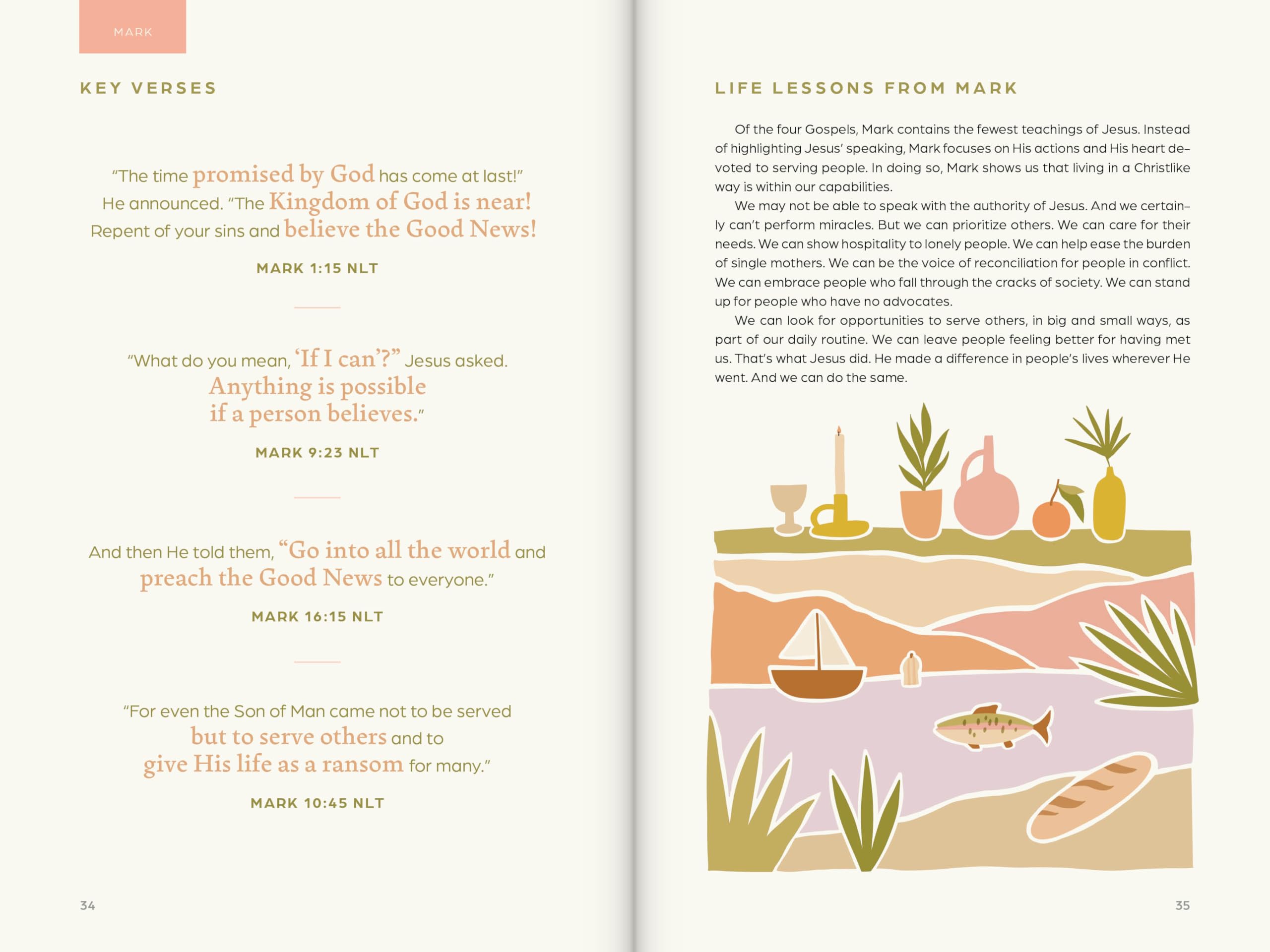 MARK

KEY VERSES

"The time promised by God has come at last!" He announced. "The Kingdom of God is near! Repent of your sins and believe the Good News!

MARK 1:15 NLT

"What do you mean, 'If I can'?" Jesus asked. Anything is possible if a person believes."

MARK 9:23 NLT

And then He told them, "Go into all the world and preach the Good News to everyone."

MARK 16:15 NLT

"For even the Son of Man came not to be served but to serve others and to give His life as a ransom for many."

MARK 10:45 NLT

34

LIFE LESSONS FROM MARK

Of the four Gospels, Mark contains the fewest teachings of Jesus. Instead of highlighting Jesus' speaking, Mark focuses on His actions and His heart devoted to serving people. In doing so, Mark shows us that living in a Christlike way is within our capabilities.

We may not be able to speak with the authority of Jesus. And we certainly can't perform miracles. But we can prioritize others. We can care for their needs. We can show hospitality to lonely people. We can help ease the burden of single mothers. We can be the voice of reconciliation for people in conflict. We can embrace people who fall through the cracks of society. We can stand up for people who have no advocates.

We can look for opportunities to serve others, in big and small ways, as part of our daily routine. We can leave people feeling better for having met us. That's what Jesus did. He made a difference in people's lives wherever He went. And we can do the same.

35